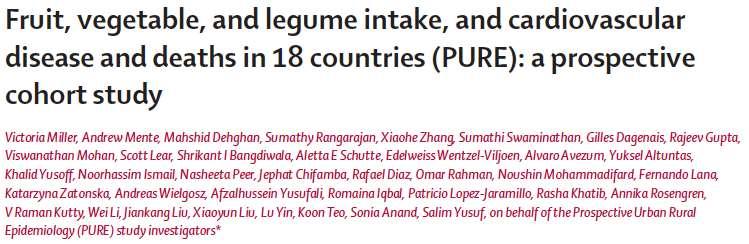 Fruit, vegetable, and legume intake, and cardiovascular disease and deaths in 18 countries (PURE): a prospective cohort study

Victoria Miller, Andrew Mente, Mahshid Dehghan, Sumathy Rangarajan, Xiaohe Zhang, Sumathi Swaminathan, Gilles Dagenais, Rajeev Gupta, Viswanathan Mohan, Scott Lear, Shrikant I Bangdiwala, Aletta E Schutte, Edelweiss Wentzel-Viljoen, Alvaro Avezum, Yuksel Altuntas, Khalid Yusoff, Noorhassim Ismail, Nasheeta Peer, Jephat Chifamba, Rafael Diaz, Omar Rahman, Noushin Mohammadifard, Fernando Lana, Katarzyna Zatonska, Andreas Wielgosz, Afzalhussein Yusufali, Romaina Iqbal, Patricio Lopez-Jaramillo, Rasha Khatib, Annika Rosengren, V Raman Kutty, Wei Li, Jiankang Liu, Xiaoyun Liu, Lu Yin, Koon Teo, Sonia Anand, Salim Yusuf, on behalf of the Prospective Urban Rural Epidemiology (PURE) study investigators*